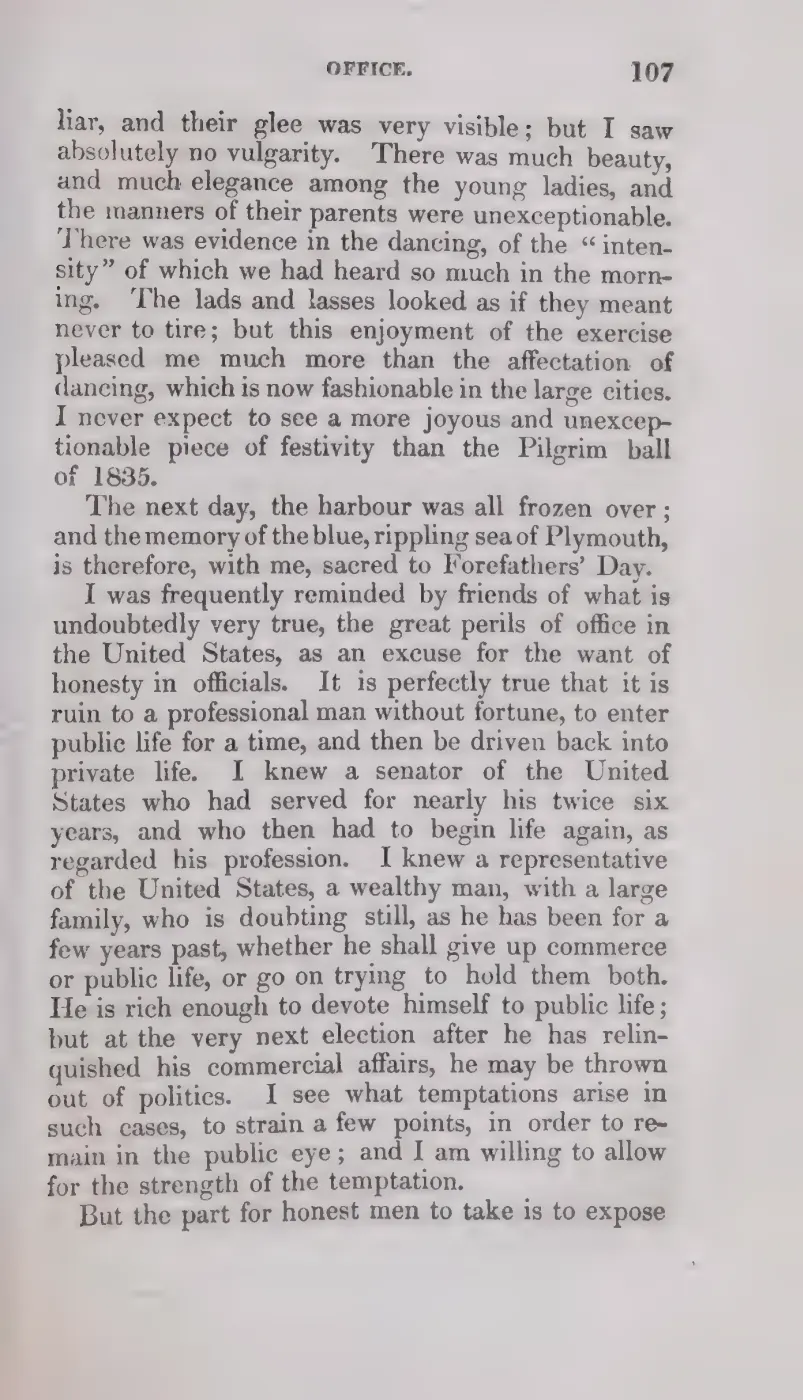 OFFICE. 107

liar, and their glee was very visible; but I saw absolutely no vulgarity. There was much beauty, and much elegance among the young ladies, and the manners of their parents were unexceptionable. There was evidence in the dancing, of the "intensity" of which we had heard so much in the morning. The lads and lasses looked as if they meant never to tire; but this enjoyment of the exercise pleased me much more than the affectation of dancing, which is now fashionable in the large cities. I never expect to see a more joyous and unexceptionable piece of festivity than the Pilgrim ball of 1835.

The next day, the harbour was all frozen over; and the memory of the blue, rippling sea of Plymouth, is therefore, with me, sacred to Forefathers' Day.

I was frequently reminded by friends of what is undoubtedly very true, the great perils of office in the United States, as an excuse for the want of honesty in officials. It is perfectly true that it is ruin to a professional man without fortune, to enter public life for a time, and then be driven back into private life. I knew a senator of the United States who had served for nearly his twice six years, and who then had to begin life again, as regarded his profession. I knew a representative of the United States, a wealthy man, with a large family, who is doubting still, as he has been for a few years past, whether he shall give up commerce or public life, or go on trying to hold them both. He is rich enough to devote himself to public life; but at the very next election after he has relinquished his commercial affairs, he may be thrown out of politics. I see what temptations arise in such cases, to strain a few points, in order to remain in the public eye; and I am willing to allow for the strength of the temptation.

But the part for honest men to take is to expose